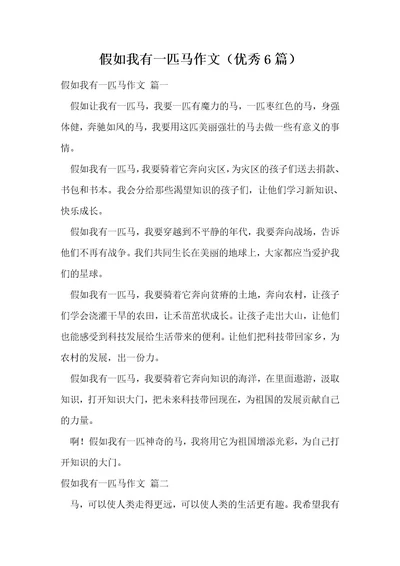 假如我有一匹马作文（优秀6篇）

假如我有一匹马作文 篇一

假如让我有一匹马，我要一匹有魔力的马，一匹枣红色的马，身强体健，奔驰如风的马，我要用这匹美丽强壮的马去做一些有意义的事情。

假如我有一匹马，我要骑着它奔向灾区，为灾区的孩子们送去捐款、书包和书本。我会分给那些渴望知识的孩子们，让他们学习新知识、快乐成长。

假如我有一匹马，我要穿越到不平静的年代，我要奔向战场，告诉他们不再有战争。我们共同生长在美丽的地球上，大家都应当爱护我们的星球。

假如我有一匹马，我要骑着它奔向贫瘠的土地，奔向农村，让孩子们学会浇灌干旱的农田，让禾苗茁状成长。让孩子走出大山，让他们也能感受到科技发展给生活带来的便利。让他们把科技带回家乡，为农村的发展，出一份力。

假如我有一匹马，我要骑着它奔向知识的海洋，在里面遨游，汲取知识，打开知识大门，把未来科技带回现在，为祖国的发展贡献自己的力量。

啊！假如我有一匹神奇的马，我将用它为祖国增添光彩，为自己打开知识的大门。

假如我有一匹马作文 篇二

马，可以使人类走得更远，可以使人类的生活更有趣。我希望我有